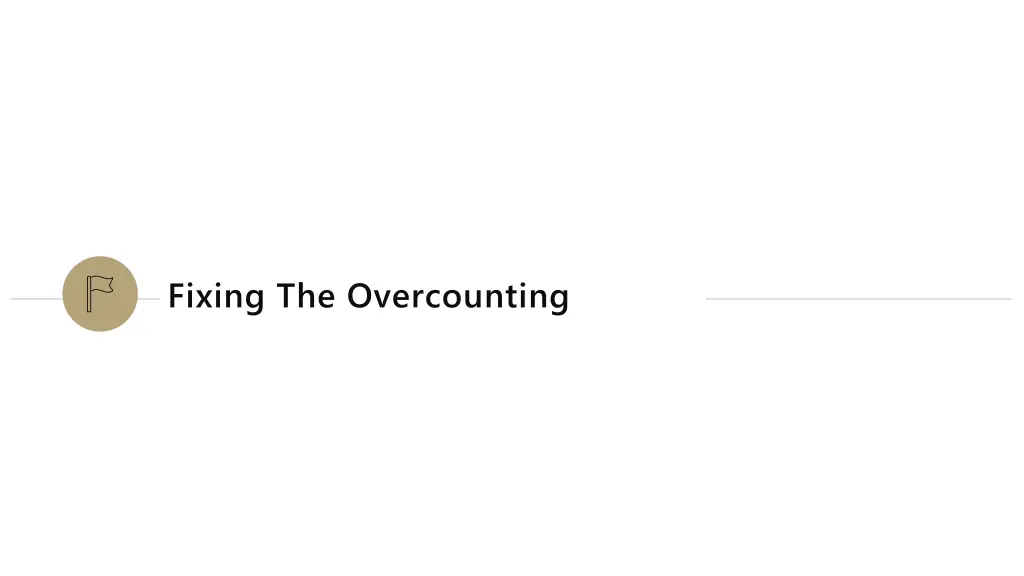 Fixing The Overcounting